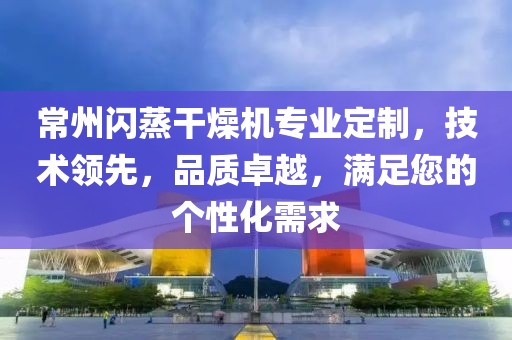 常州闪蒸干燥机专业定制，技术领先，品质卓越，满足您的个性化需求